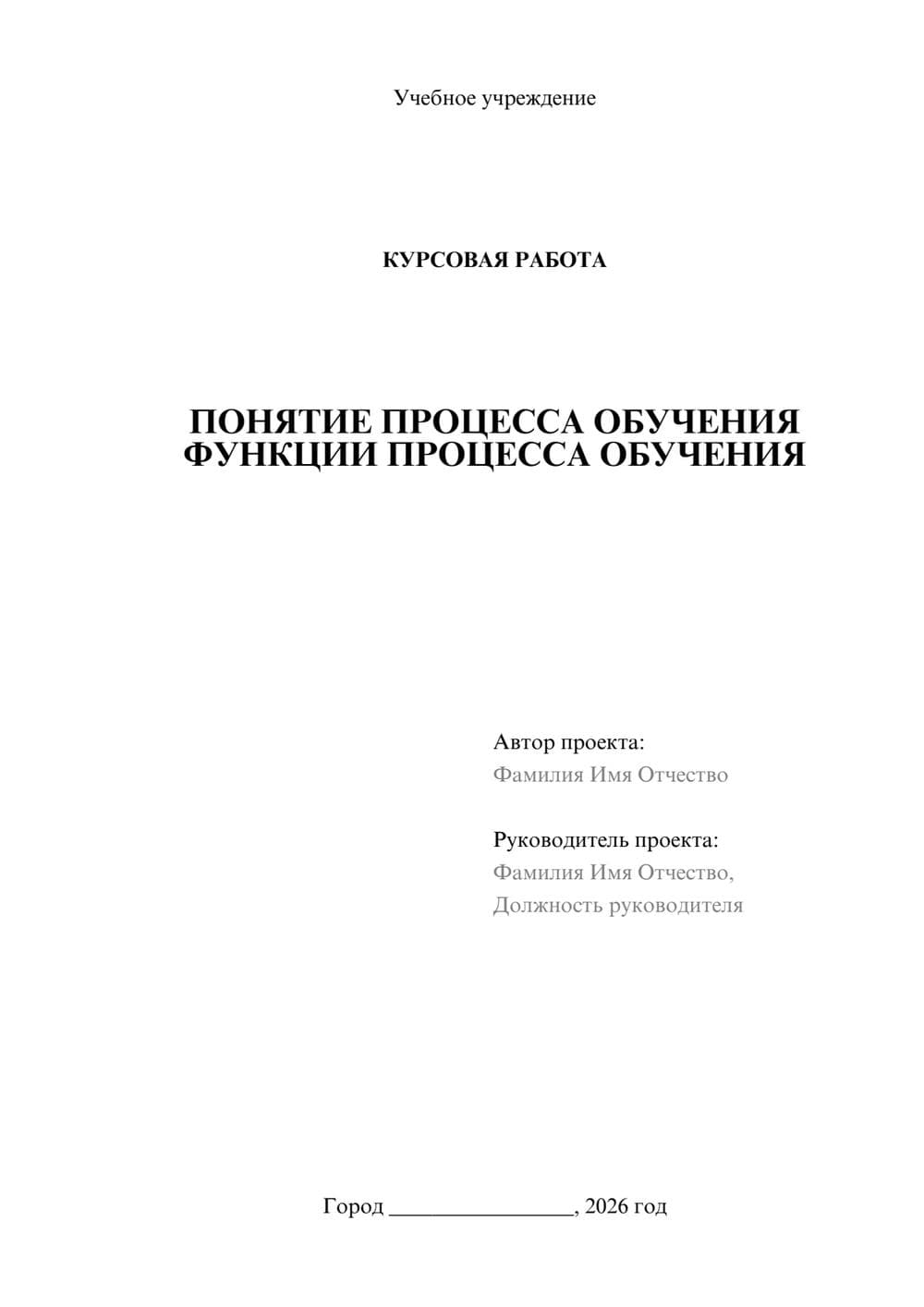 Учебное учреждение

КУРСОВАЯ РАБОТА

ПОНЯТИЕ ПРОЦЕССА ОБУЧЕНИЯ ФУНКЦИИ ПРОЦЕССА ОБУЧЕНИЯ

Автор проекта:
Фамилия Имя Отчество

Руководитель проекта:
Фамилия Имя Отчество,
Должность руководителя

Город ________________, 2026 год